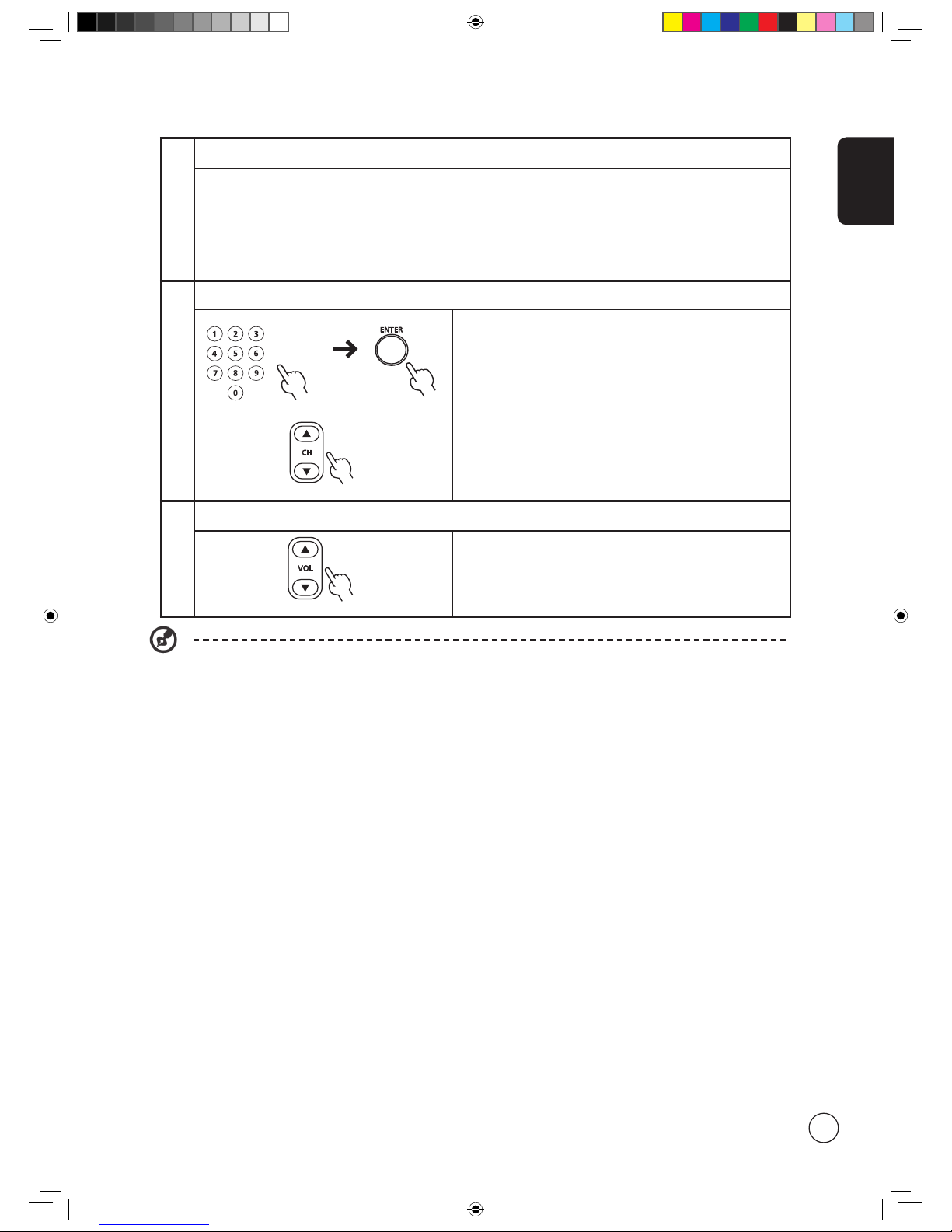 1 2 3
4 5 6
7 8 9
0

ENTER

CH

VOL